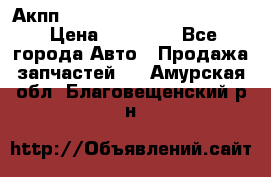 Акпп
Цена Все города Авто Продажа запчастей Амурская обл Благовещенский р н

http://Объявлений.сайт